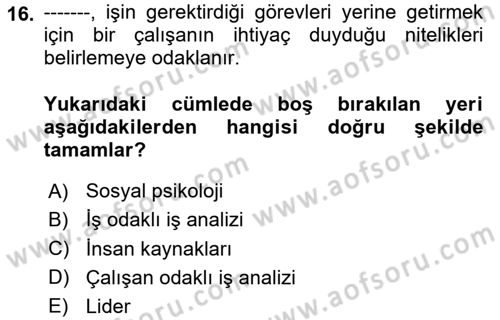 16. -------, işin gerektirdiği görevleri yerine getirmek için bir çalışanın ihtiyaç duyduğu nitelikleri belirlemeye odaklanır.

Yukarıdaki cümlede boş bırakılan yeri aşağıdakilerden hangisi doğru şekilde tamamlar?

A) Sosyal psikoloji
B) İş odaklı iş analizi
C) İnsan kaynakları
D) Çalışan odaklı iş analizi
E) Lider

www.aofsoru.com